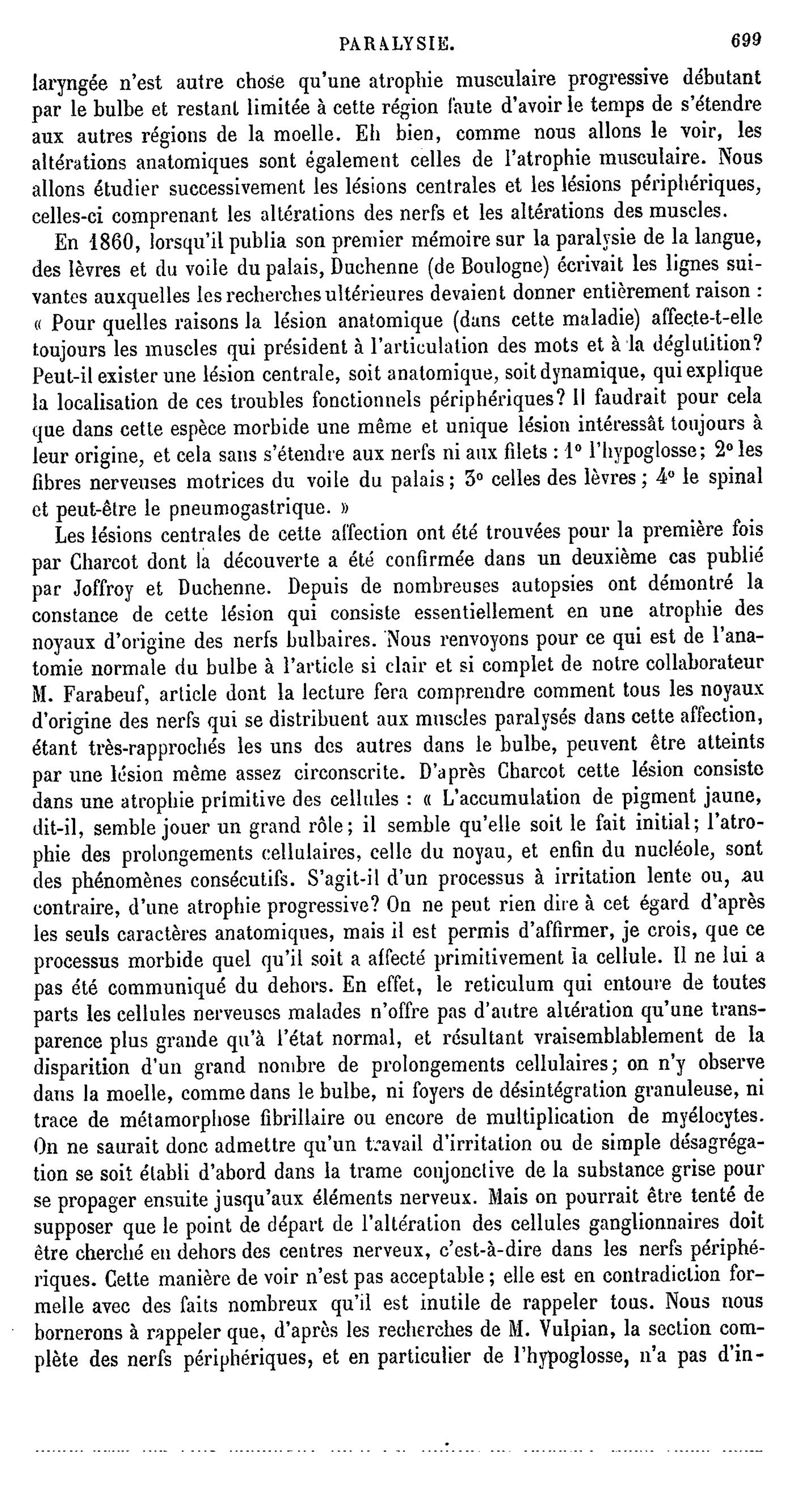 PARALYSIE. 699

laryngée n'est autre chose qu'une atrophie musculaire progressive débutant par le bulbe et restant limitée à cette région faute d'avoir le temps de s'étendre aux autres régions de la moelle. Eh bien, comme nous allons le voir, les altérations anatomiques sont également celles de l'atrophie musculaire. Nous allons étudier successivement les lésions centrales et les lésions périphériques, celles-ci comprenant les altérations des nerfs et les altérations des muscles.

En 1860, lorsqu'il publia son premier mémoire sur la paralysie de la langue, des lèvres et du voile du palais, Duchenne (de Boulogne) écrivait les lignes suivantes auxquelles les recherches ultérieures devaient donner entièrement raison : « Pour quelles raisons la lésion anatomique (dans cette maladie) affecte-t-elle toujours les muscles qui président à l'articulation des mots et à la déglutition? Peut-il exister une lésion centrale, soit anatomique, soit dynamique, qui explique la localisation de ces troubles fonctionnels périphériques? Il faudrait pour cela que dans cette espèce morbide une même et unique lésion intéressât toujours à leur origine, et cela sans s'étendre aux nerfs ni aux filets : 1° l'hypoglosse; 2° les fibres nerveuses motrices du voile du palais; 3° celles des lèvres; 4° le spinal et peut-être le pneumogastrique. »

Les lésions centrales de cette affection ont été trouvées pour la première fois par Charcot dont la découverte a été confirmée dans un deuxième cas publié par Joffroy et Duchenne. Depuis de nombreuses autopsies ont démontré la constance de cette lésion qui consiste essentiellement en une atrophie des noyaux d'origine des nerfs bulbaires. Nous renvoyons pour ce qui est de l'anatomie normale du bulbe à l'article si clair et si complet de notre collaborateur M. Farabeuf, article dont la lecture fera comprendre comment tous les noyaux d'origine des nerfs qui se distribuent aux muscles paralysés dans cette affection, étant très-rapprochés les uns des autres dans le bulbe, peuvent être atteints par une lésion même assez circonscrite. D'après Charcot cette lésion consiste dans une atrophie primitive des cellules : « L'accumulation de pigment jaune, dit-il, semble jouer un grand rôle; il semble qu'elle soit le fait initial; l'atrophie des prolongements cellulaires, celle du noyau, et enfin du nucléole, sont des phénomènes consécutifs. S'agit-il d'un processus à irritation lente ou, au contraire, d'une atrophie progressive? On ne peut rien dire à cet égard d'après les seuls caractères anatomiques, mais il est permis d'affirmer, je crois, que ce processus morbide quel qu'il soit a affecté primitivement la cellule. Il ne lui a pas été communiqué du dehors. En effet, le reticulum qui entoure de toutes parts les cellules nerveuses malades n'offre pas d'autre altération qu'une transparence plus grande qu'à l'état normal, et résultant vraisemblablement de la disparition d'un grand nombre de prolongements cellulaires; on n'y observe dans la moelle, comme dans le bulbe, ni foyers de désintégration granuleuse, ni trace de métamorphose fibrillaire ou encore de multiplication de myélocytes. On ne saurait donc admettre qu'un travail d'irritation ou de simple désagrégation se soit établi d'abord dans la trame conjonctive de la substance grise pour se propager ensuite jusqu'aux éléments nerveux. Mais on pourrait être tenté de supposer que le point de départ de l'altération des cellules ganglionnaires doit être cherché en dehors des centres nerveux, c'est-à-dire dans les nerfs périphériques. Cette manière de voir n'est pas acceptable; elle est en contradiction formelle avec des faits nombreux qu'il est inutile de rappeler tous. Nous nous bornerons à rappeler que, d'après les recherches de M. Vulpian, la section complète des nerfs périphériques, et en particulier de l'hypoglosse, n'a pas d'in-